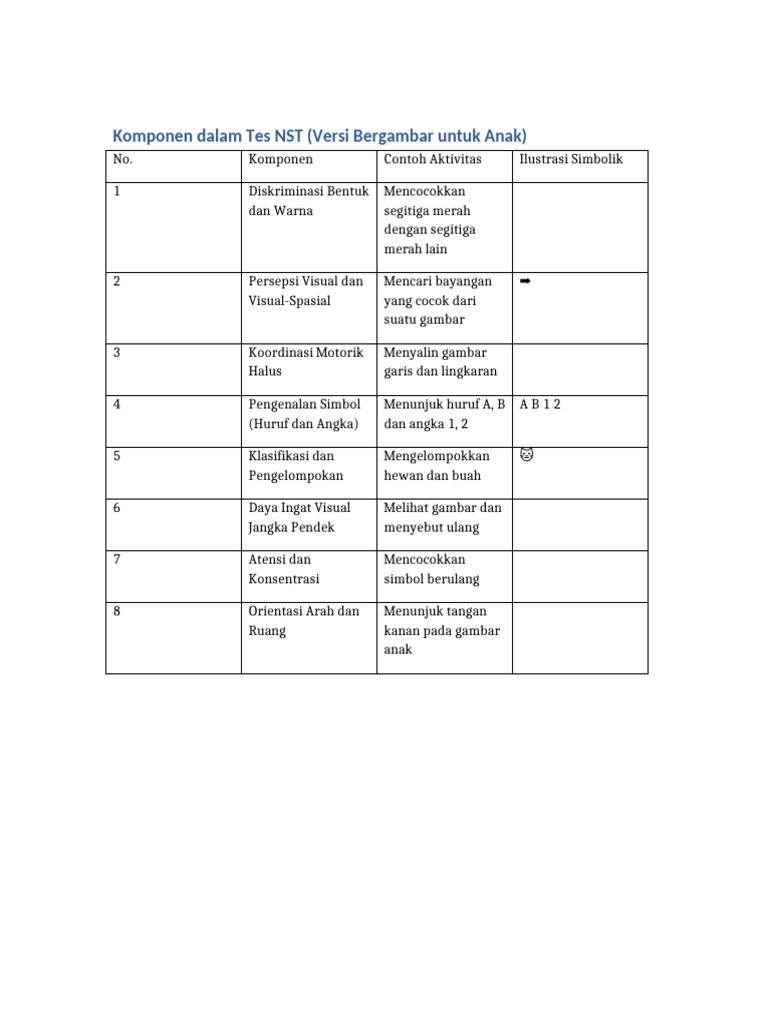 Komponen dalam Tes NST (Versi Bergambar untuk Anak)

| No. | Komponen | Contoh Aktivitas | Ilustrasi Simbolik |
|---|---|---|---|
| 1 | Diskriminasi Bentuk dan Warna | Mencocokkan segitiga merah dengan segitiga merah lain | |
| 2 | Persepsi Visual dan Visual-Spasial | Mencari bayangan yang cocok dari suatu gambar | ➡ |
| 3 | Koordinasi Motorik Halus | Menyalin gambar garis dan lingkaran | |
| 4 | Pengenalan Simbol (Huruf dan Angka) | Menunjuk huruf A, B dan angka 1, 2 | A B 1 2 |
| 5 | Klasifikasi dan Pengelompokan | Mengelompokkan hewan dan buah | 🐱 |
| 6 | Daya Ingat Visual Jangka Pendek | Melihat gambar dan menyebut ulang | |
| 7 | Atensi dan Konsentrasi | Mencocokkan simbol berulang | |
| 8 | Orientasi Arah dan Ruang | Menunjuk tangan kanan pada gambar anak | |